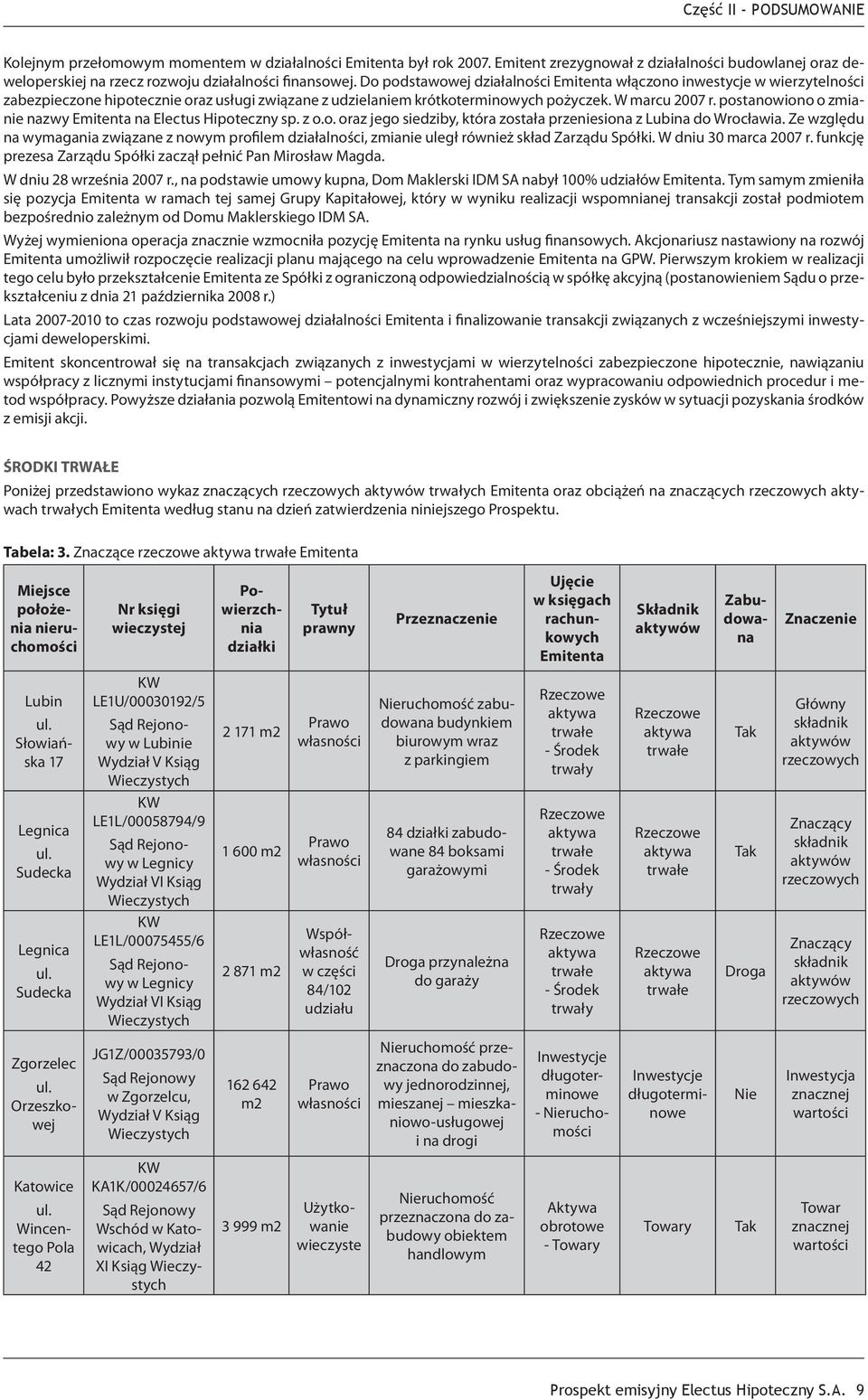 Część II - PODSUMOWANIE

Kolejnym przełomowym momentem w działalności Emitenta był rok 2007. Emitent zrezygnował z działalności budowlanej oraz deweloperskiej na rzecz rozwoju działalności finansowej. Do podstawowej działalności Emitenta włączono inwestycje w wierzytelności zabezpieczone hipotecznie oraz usługi związane z udzielaniem krótkoterminowych pożyczek. W marcu 2007 r. postanowiono o zmianie nazwy Emitenta na Electus Hipoteczny sp. z o.o. oraz jego siedziby, która została przeniesiona z Lubina do Wrocławia. Ze względu na wymagania związane z nowym profilem działalności, zmianie uległ również skład Zarządu Spółki. W dniu 30 marca 2007 r. funkcję prezesa Zarządu Spółki zaczął pełnić Pan Mirosław Magda.

W dniu 28 września 2007 r., na podstawie umowy kupna, Dom Maklerski IDM SA nabył 100% udziałów Emitenta. Tym samym zmieniła się pozycja Emitenta w ramach tej samej Grupy Kapitałowej, który w wyniku realizacji wspomnianej transakcji został podmiotem bezpośrednio zależnym od Domu Maklerskiego IDM SA.

Wyżej wymieniona operacja znacznie wzmocniła pozycję Emitenta na rynku usług finansowych. Akcjonariusz nastawiony na rozwój Emitenta umożliwił rozpoczęcie realizacji planu mającego na celu wprowadzenie Emitenta na GPW. Pierwszym krokiem w realizacji tego celu było przekształcenie Emitenta ze Spółki z ograniczoną odpowiedzialnością w spółkę akcyjną (postanowieniem Sądu o przekształceniu z dnia 21 października 2008 r.)

Lata 2007-2010 to czas rozwoju podstawowej działalności Emitenta i finalizowanie transakcji związanych z wcześniejszymi inwestycjami deweloperskimi.

Emitent skoncentrował się na transakcjach związanych z inwestycjami w wierzytelności zabezpieczone hipotecznie, nawiązaniu współpracy z licznymi instytucjami finansowymi – potencjalnymi kontrahentami oraz wypracowaniu odpowiednich procedur i metod współpracy. Powyższe działania pozwolą Emitentowi na dynamiczny rozwój i zwiększenie zysków w sytuacji pozyskania środków z emisji akcji.

ŚRODKI TRWAŁE

Poniżej przedstawiono wykaz znaczących rzeczowych aktywów trwałych Emitenta oraz obciążeń na znaczących rzeczowych aktywach trwałych Emitenta według stanu na dzień zatwierdzenia niniejszego Prospektu.

Tabela: 3. Znaczące rzeczowe aktywa trwałe Emitenta

| Miejsce położenia nieruchomości | Nr księgi wieczystej | Powierzchnia działki | Tytuł prawny | Przeznaczenie | Ujęcie w księgach rachunkowych Emitenta | Składnik aktywów | Zabudowana | Znaczenie |
|---|---|---|---|---|---|---|---|---|
| Lubin ul. Słowiańska 17 | KW LE1U/00030192/5 Sąd Rejonowy w Lubinie Wydział V Ksiąg Wieczystych | 2 171 m2 | Prawo własności | Nieruchomość zabudowana budynkiem biurowym wraz z parkingiem | Rzeczowe aktywa trwałe - Środek trwały | Rzeczowe aktywa trwałe | Tak | Główny składnik aktywów rzeczowych |
| Legnica ul. Sudecka | KW LE1L/00058794/9 Sąd Rejonowy w Legnicy Wydział VI Ksiąg Wieczystych | 1 600 m2 | Prawo własności | 84 działki zabudowane 84 boksami garażowymi | Rzeczowe aktywa trwałe - Środek trwały | Rzeczowe aktywa trwałe | Tak | Znaczący składnik aktywów rzeczowych |
| Legnica ul. Sudecka | KW LE1L/00075455/6 Sąd Rejonowy w Legnicy Wydział VI Ksiąg Wieczystych | 2 871 m2 | Współwłasność w części 84/102 udziału | Droga przynależna do garaży | Rzeczowe aktywa trwałe - Środek trwały | Rzeczowe aktywa trwałe | Droga | Znaczący składnik aktywów rzeczowych |
| Zgorzelec ul. Orzeszkowej | JG1Z/00035793/0 Sąd Rejonowy w Zgorzelcu, Wydział V Ksiąg Wieczystych | 162 642 m2 | Prawo własności | Nieruchomość przeznaczona do zabudowy jednorodzinnej, mieszanej – mieszkaniowo-usługowej i na drogi | Inwestycje długoterminowe - Nieruchomości | Inwestycje długoterminowe | Nie | Inwestycja znacznej wartości |
| Katowice ul. Wincentego Pola 42 | KW KA1K/00024657/6 Sąd Rejonowy Wschód w Katowicach, Wydział XI Ksiąg Wieczystych | 3 999 m2 | Użytkowanie wieczyste | Nieruchomość przeznaczona do zabudowy obiektem handlowym | Aktywa obrotowe - Towary | Towary | Tak | Towar znacznej wartości |

Prospekt emisyjny Electus Hipoteczny S.A. 9